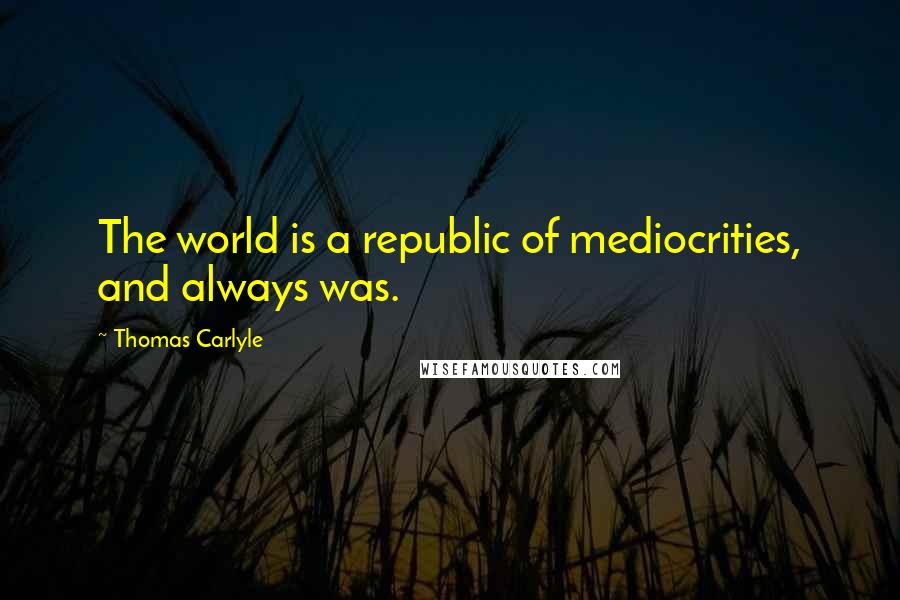 The world is a republic of mediocrities, and always was.

~ Thomas Carlyle

WISEFAMOUSQUOTES.COM